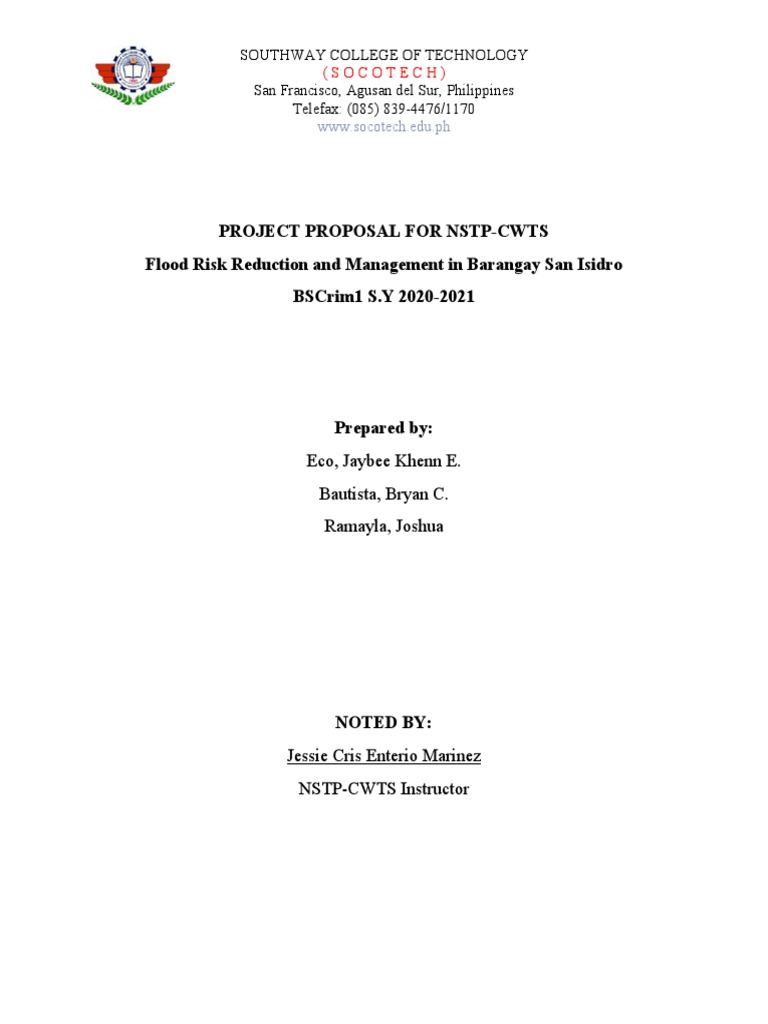 SOUTHWAY COLLEGE OF TECHNOLOGY
( S O C O T E C H )
San Francisco, Agusan del Sur, Philippines
Telefax: (085) 839-4476/1170
www.socotech.edu.ph

PROJECT PROPOSAL FOR NSTP-CWTS
Flood Risk Reduction and Management in Barangay San Isidro
BSCrim1 S.Y 2020-2021

Prepared by:
Eco, Jaybee Khenn E.
Bautista, Bryan C.
Ramayla, Joshua

NOTED BY:
Jessie Cris Enterio Marinez
NSTP-CWTS Instructor